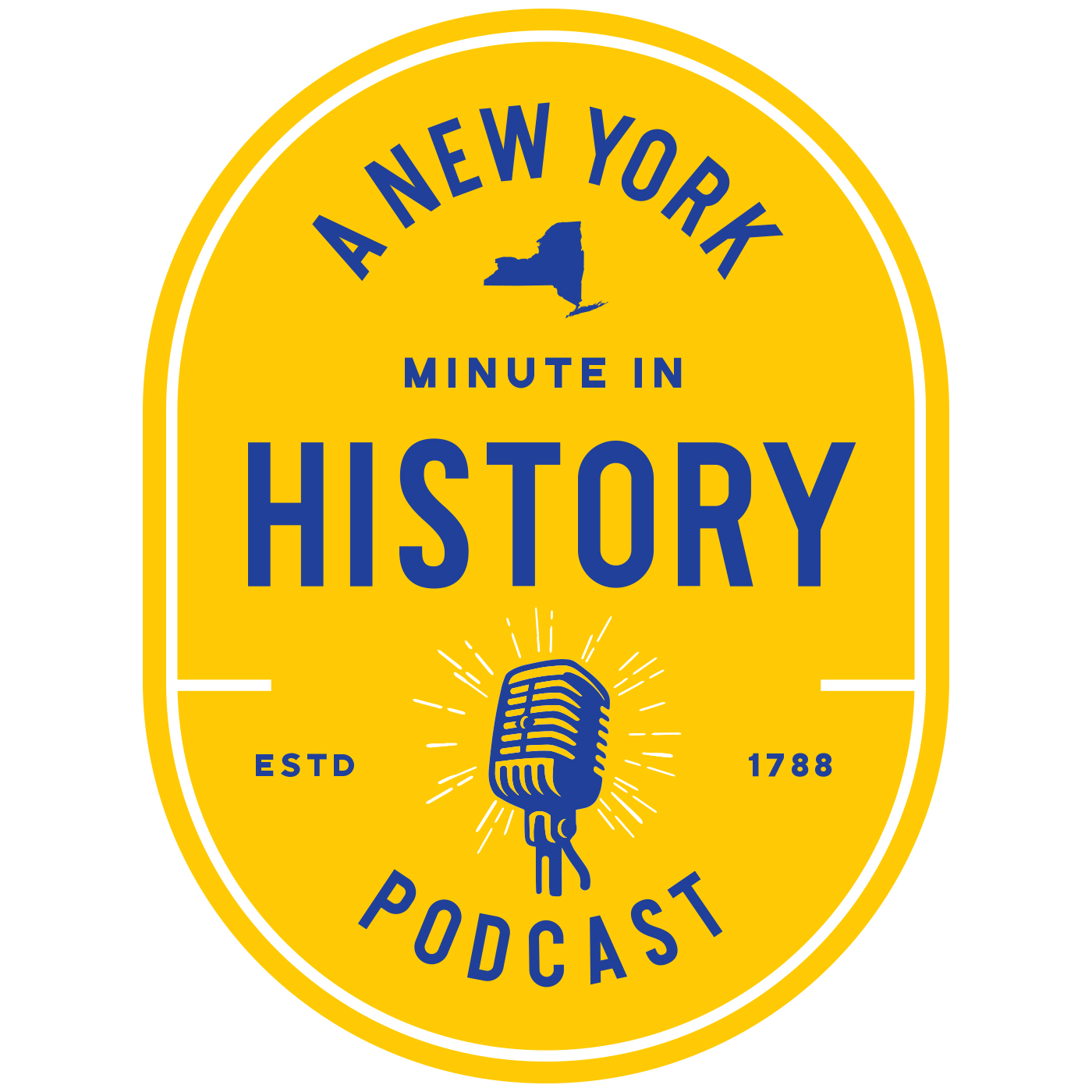 A NEW YORK

MINUTE IN

HISTORY

ESTD

1788

PODCAST